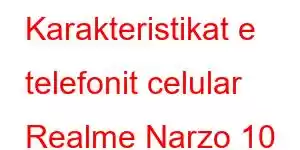 Karakteristikat e telefonit celular Realme Narzo 10